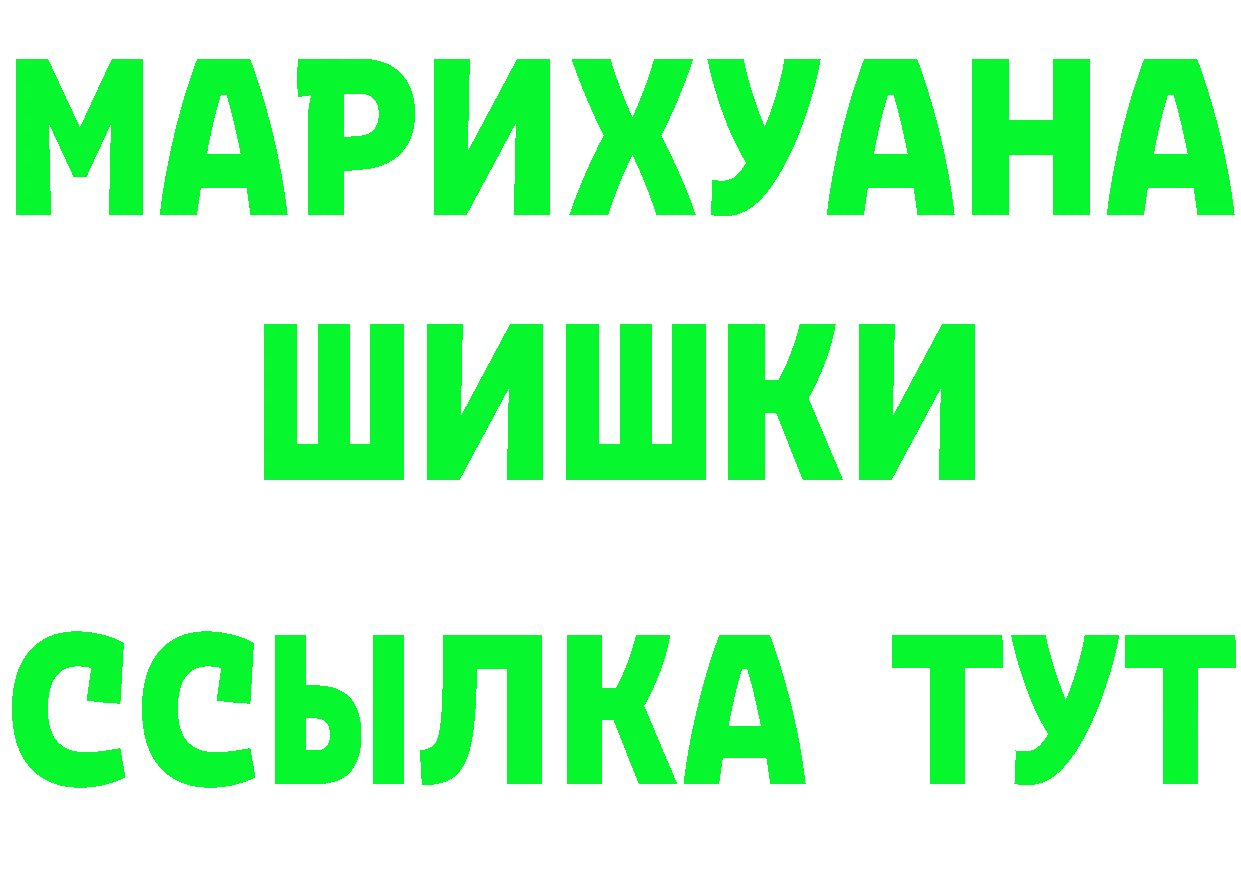 МАРИХУАНА
ШИШКИ
ССЫЛКА ТУТ